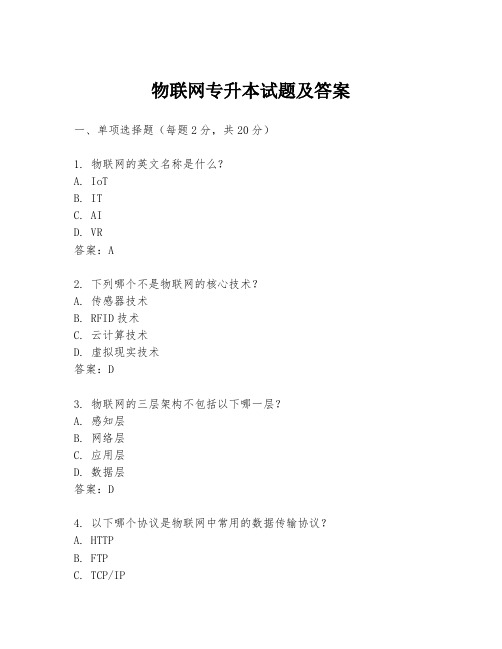 物联网专升本试题及答案

一、单项选择题（每题2分，共20分）

1. 物联网的英文名称是什么？
A. IoT
B. IT
C. AI
D. VR
答案：A

2. 下列哪个不是物联网的核心技术？
A. 传感器技术
B. RFID技术
C. 云计算技术
D. 虚拟现实技术
答案：D

3. 物联网的三层架构不包括以下哪一层？
A. 感知层
B. 网络层
C. 应用层
D. 数据层
答案：D

4. 以下哪个协议是物联网中常用的数据传输协议？
A. HTTP
B. FTP
C. TCP/IP